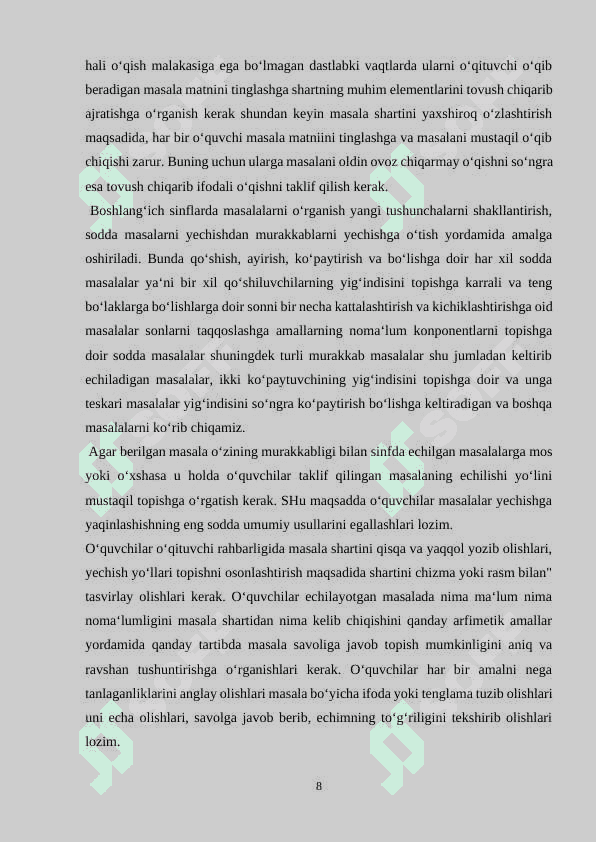 hali o‘qish malakasiga ega bo‘lmagan dastlabki vaqtlarda ularni o‘qituvchi o‘qib beradigan masala matnini tinglashga shartning muhim elementlarini tovush chiqarib ajratishga o‘rganish kerak shundan keyin masala shartini yaxshiroq o‘zlashtirish maqsadida, har bir o‘quvchi masala matniini tinglashga va masalani mustaqil o‘qib chiqishi zarur. Buning uchun ularga masalani oldin ovoz chiqarmay o‘qishni so‘ngra esa tovush chiqarib ifodali o‘qishni taklif qilish kerak.

Boshlang‘ich sinflarda masalalarni o‘rganish yangi tushunchalarni shakllantirish, sodda masalarni yechishdan murakkablarni yechishga o‘tish yordamida amalga oshiriladi. Bunda qo‘shish, ayirish, ko‘paytirish va bo‘lishga doir har xil sodda masalalar ya‘ni bir xil qo‘shiluvchilarning yig‘indisini topishga karrali va teng bo‘laklarga bo‘lishlarga doir sonni bir necha kattalashtirish va kichiklashtirishga oid masalalar sonlarni taqqoslashga amallarning noma‘lum konponentlarni topishga doir sodda masalalar shuningdek turli murakkab masalalar shu jumladan keltirib echiladigan masalalar, ikki ko‘paytuvchining yig‘indisini topishga doir va unga teskari masalalar yig‘indisini so‘ngra ko‘paytirish bo‘lishga keltiradigan va boshqa masalalarni ko‘rib chiqamiz.

Agar berilgan masala o‘zining murakkabligi bilan sinfda echilgan masalalarga mos yoki o‘xshasa u holda o‘quvchilar taklif qilingan masalaning echilishi yo‘lini mustaqil topishga o‘rgatish kerak. SHu maqsadda o‘quvchilar masalalar yechishga yaqinlashishning eng sodda umumiy usullarini egallashlari lozim.

O‘quvchilar o‘qituvchi rahbarligida masala shartini qisqa va yaqqol yozib olishlari, yechish yo‘llari topishni osonlashtirish maqsadida shartini chizma yoki rasm bilan" tasvirlay olishlari kerak. O‘quvchilar echilayotgan masalada nima ma‘lum nima noma‘lumligini masala shartidan nima kelib chiqishini qanday arfimetik amallar yordamida qanday tartibda masala savoliga javob topish mumkinligini aniq va ravshan tushuntirishga o‘rganishlari kerak. O‘quvchilar har bir amalni nega tanlaganliklarini anglay olishlari masala bo‘yicha ifoda yoki tenglama tuzib olishlari uni echa olishlari, savolga javob berib, echimning to‘g‘riligini tekshirib olishlari lozim.

8